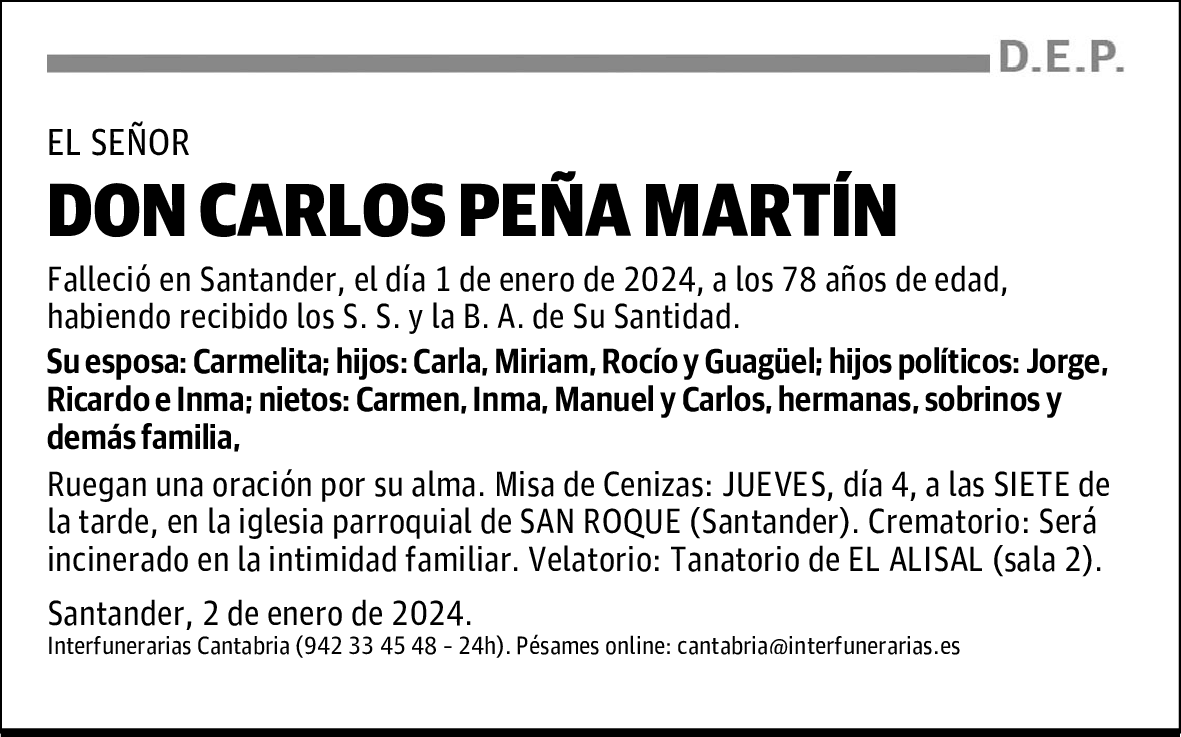 D.E.P.

EL SEÑOR

DON CARLOS PEÑA MARTÍN

Falleció en Santander, el día 1 de enero de 2024, a los 78 años de edad, habiendo recibido los S. S. y la B. A. de Su Santidad.

Su esposa: Carmelita; hijos: Carla, Miriam, Rocío y Guagüel; hijos políticos: Jorge, Ricardo e Inma; nietos: Carmen, Inma, Manuel y Carlos, hermanas, sobrinos y demás familia,

Ruegan una oración por su alma. Misa de Cenizas: JUEVES, día 4, a las SIETE de la tarde, en la iglesia parroquial de SAN ROQUE (Santander). Crematorio: Será incinerado en la intimidad familiar. Velatorio: Tanatorio de EL ALISAL (sala 2).

Santander, 2 de enero de 2024.

Interfunerarias Cantabria (942 33 45 48 - 24h). Pésames online: cantabria@interfunerarias.es